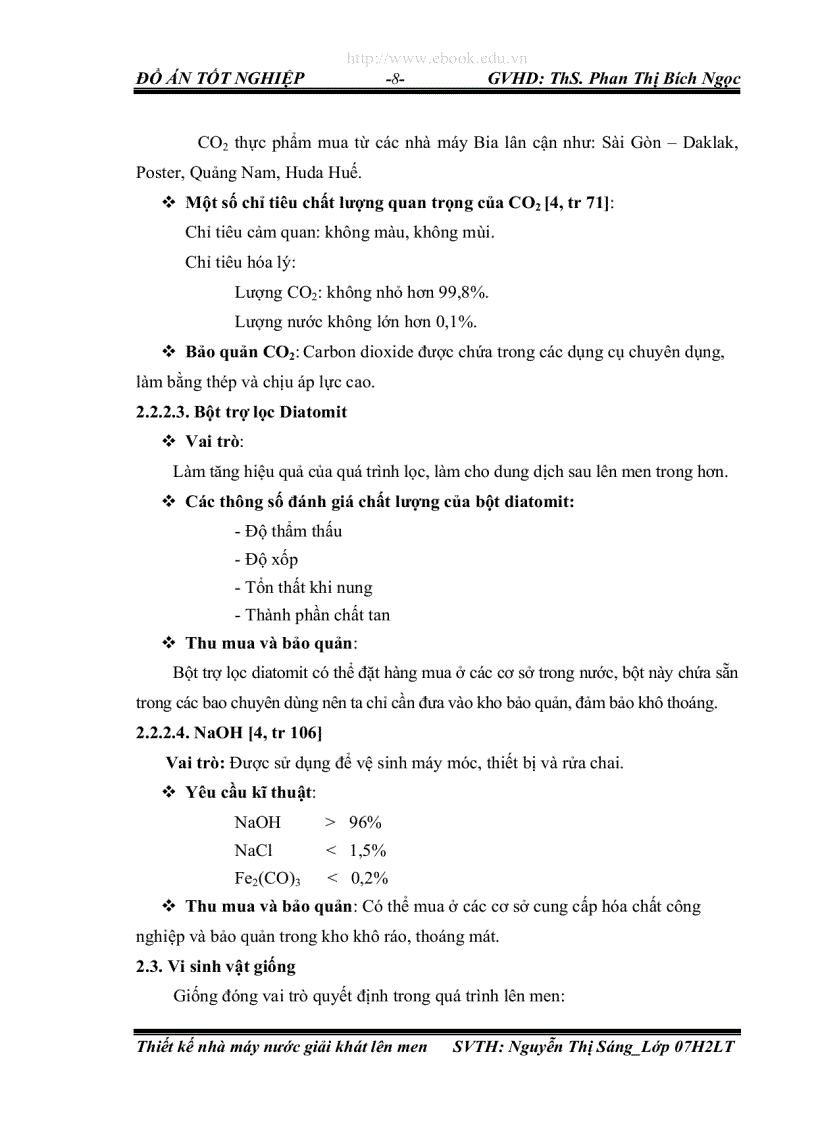 http://www.ebook.edu.vn

ĐỒ ÁN TỐT NGHIỆP -8- GVHD: ThS. Phan Thị Bích Ngọc

$CO_2$ thực phẩm mua từ các nhà máy Bia lân cận như: Sài Gòn – Daklak, Poster, Quảng Nam, Huda Huế.

❖ Một số chỉ tiêu chất lượng quan trọng của $CO_2$ [4, tr 71]:

Chỉ tiêu cảm quan: không màu, không mùi.

Chỉ tiêu hóa lý:

Lượng $CO_2$: không nhỏ hơn 99,8%.

Lượng nước không lớn hơn 0,1%.

❖ Bảo quản $CO_2$: Carbon dioxide được chứa trong các dụng cụ chuyên dụng, làm bằng thép và chịu áp lực cao.

2.2.2.3. Bột trợ lọc Diatomit

❖ Vai trò:

Làm tăng hiệu quả của quá trình lọc, làm cho dung dịch sau lên men trong hơn.

❖ Các thông số đánh giá chất lượng của bột diatomit:

- Độ thẩm thấu
- Độ xốp
- Tổn thất khi nung
- Thành phần chất tan

❖ Thu mua và bảo quản:

Bột trợ lọc diatomit có thể đặt hàng mua ở các cơ sở trong nước, bột này chứa sẵn trong các bao chuyên dùng nên ta chỉ cần đưa vào kho bảo quản, đảm bảo khô thoáng.

2.2.2.4. NaOH [4, tr 106]

Vai trò: Được sử dụng để vệ sinh máy móc, thiết bị và rửa chai.

❖ Yêu cầu kĩ thuật:

NaOH > 96%
NaCl < 1,5%
$Fe_2(CO)_3$ < 0,2%

❖ Thu mua và bảo quản: Có thể mua ở các cơ sở cung cấp hóa chất công nghiệp và bảo quản trong kho khô ráo, thoáng mát.

2.3. Vi sinh vật giống

Giống đóng vai trò quyết định trong quá trình lên men:

Thiết kế nhà máy nước giải khát lên men SVTH: Nguyễn Thị Sáng_Lớp 07H2LT